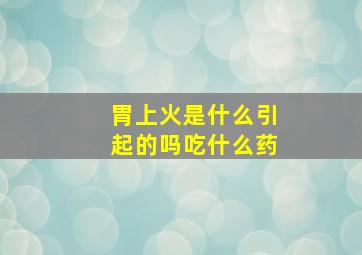 胃上火是什么引起的吗吃什么药